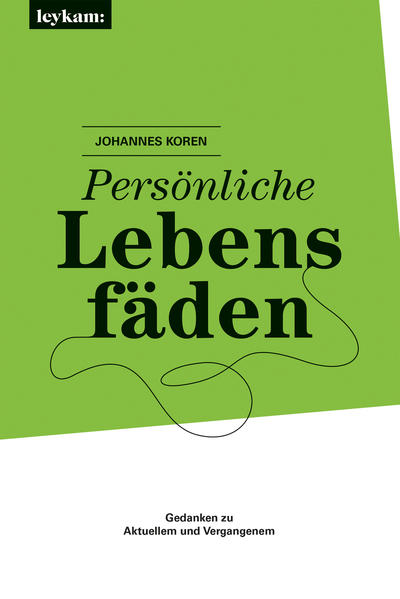 leykam:

JOHANNES KOREN

Persönliche
Lebens
fäden

Gedanken zu
Aktuellem und Vergangenem